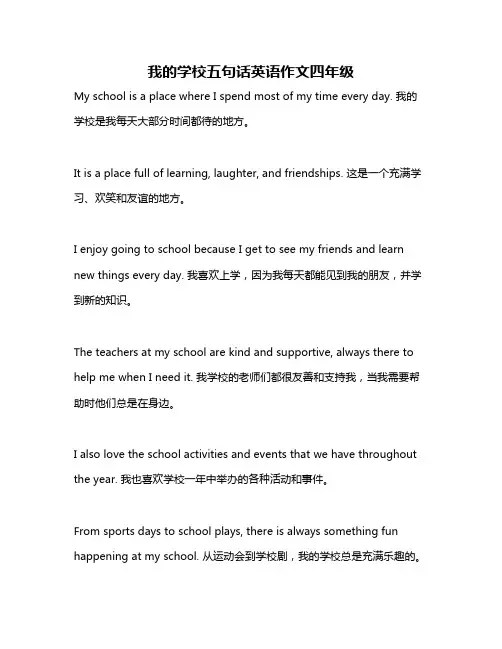 我的学校五句话英语作文四年级

My school is a place where I spend most of my time every day. 我的学校是我每天大部分时间都待的地方。

It is a place full of learning, laughter, and friendships. 这是一个充满学习、欢笑和友谊的地方。

I enjoy going to school because I get to see my friends and learn new things every day. 我喜欢上学，因为我每天都能见到我的朋友，并学到新的知识。

The teachers at my school are kind and supportive, always there to help me when I need it. 我学校的老师们都很友善和支持我，当我需要帮助时他们总是在身边。

I also love the school activities and events that we have throughout the year. 我也喜欢学校一年中举办的各种活动和事件。

From sports days to school plays, there is always something fun happening at my school. 从运动会到学校剧，我的学校总是充满乐趣的。